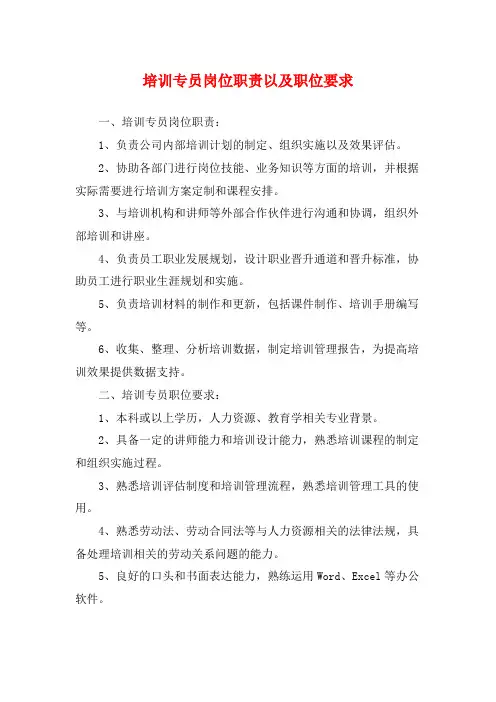 培训专员岗位职责以及职位要求

一、培训专员岗位职责：

1、负责公司内部培训计划的制定、组织实施以及效果评估。

2、协助各部门进行岗位技能、业务知识等方面的培训，并根据实际需要进行培训方案定制和课程安排。

3、与培训机构和讲师等外部合作伙伴进行沟通和协调，组织外部培训和讲座。

4、负责员工职业发展规划，设计职业晋升通道和晋升标准，协助员工进行职业生涯规划和实施。

5、负责培训材料的制作和更新，包括课件制作、培训手册编写等。

6、收集、整理、分析培训数据，制定培训管理报告，为提高培训效果提供数据支持。

二、培训专员职位要求：

1、本科或以上学历，人力资源、教育学相关专业背景。

2、具备一定的讲师能力和培训设计能力，熟悉培训课程的制定和组织实施过程。

3、熟悉培训评估制度和培训管理流程，熟悉培训管理工具的使用。

4、熟悉劳动法、劳动合同法等与人力资源相关的法律法规，具备处理培训相关的劳动关系问题的能力。

5、良好的口头和书面表达能力，熟练运用 Word、Excel 等办公软件。